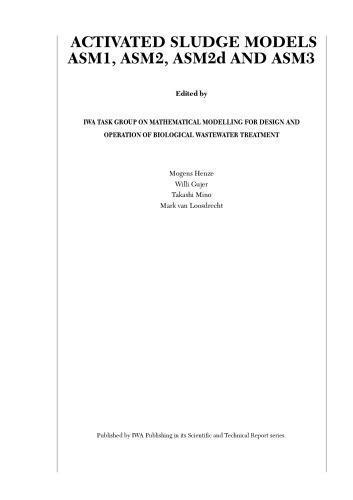 ACTIVATED SLUDGE MODELS ASM1, ASM2, ASM2d AND ASM3

Edited by

IWA TASK GROUP ON MATHEMATICAL MODELLING FOR DESIGN AND OPERATION OF BIOLOGICAL WASTEWATER TREATMENT

Mogens Henze
Willi Gujer
Takashi Mino
Mark van Loosdrecht

Published by IWA Publishing in its Scientific and Technical Report series.